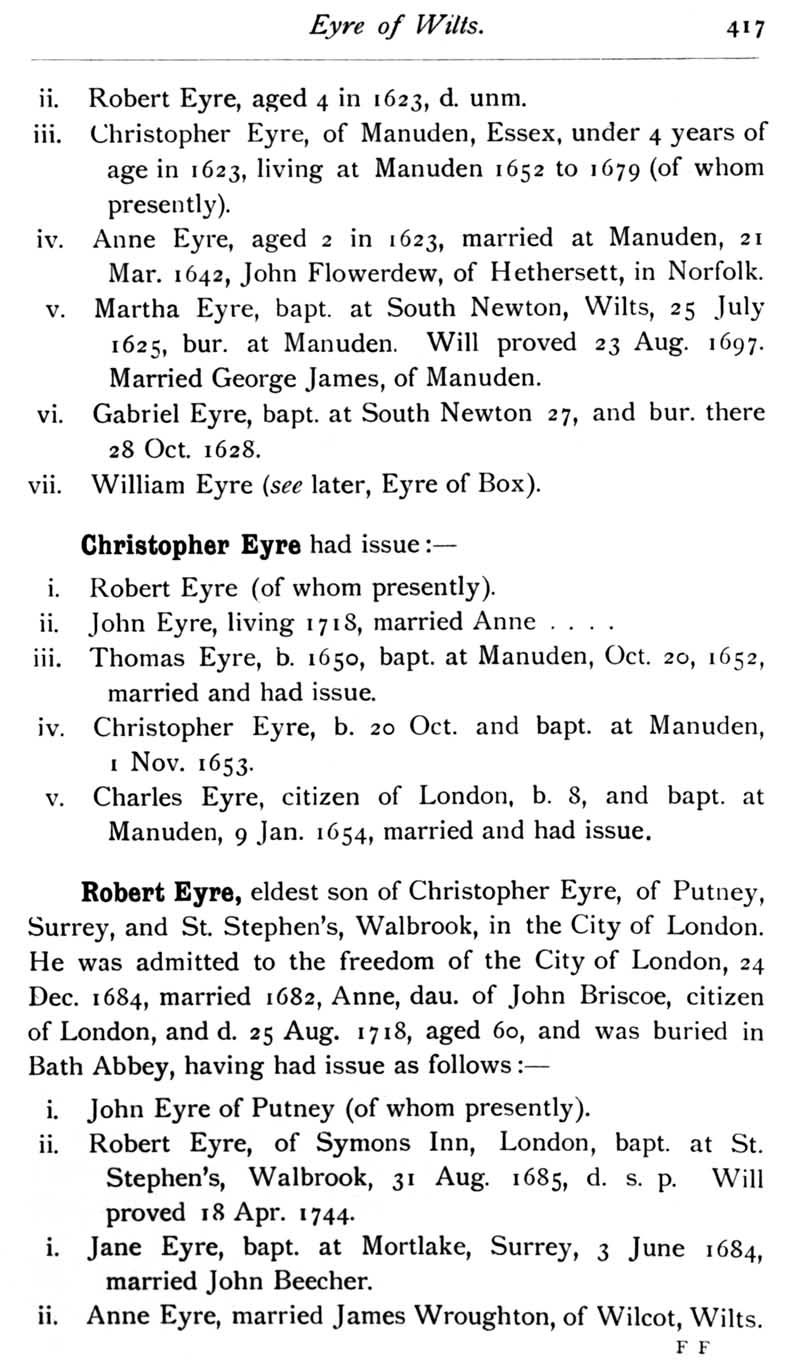 Eyre of Wilts. 417

ii. Robert Eyre, aged 4 in 1623, d. unm.
iii. Christopher Eyre, of Manuden, Essex, under 4 years of age in 1623, living at Manuden 1652 to 1679 (of whom presently).
iv. Anne Eyre, aged 2 in 1623, married at Manuden, 21 Mar. 1642, John Flowerdew, of Hethersett, in Norfolk.
v. Martha Eyre, bapt. at South Newton, Wilts, 25 July 1625, bur. at Manuden. Will proved 23 Aug. 1697. Married George James, of Manuden.
vi. Gabriel Eyre, bapt. at South Newton 27, and bur. there 28 Oct. 1628.
vii. William Eyre (see later, Eyre of Box).

Christopher Eyre had issue:—
i. Robert Eyre (of whom presently).
ii. John Eyre, living 1718, married Anne . . . .
iii. Thomas Eyre, b. 1650, bapt. at Manuden, Oct. 20, 1652, married and had issue.
iv. Christopher Eyre, b. 20 Oct. and bapt. at Manuden, 1 Nov. 1653.
v. Charles Eyre, citizen of London, b. 8, and bapt. at Manuden, 9 Jan. 1654, married and had issue.

Robert Eyre, eldest son of Christopher Eyre, of Putney, Surrey, and St. Stephen's, Walbrook, in the City of London. He was admitted to the freedom of the City of London, 24 Dec. 1684, married 1682, Anne, dau. of John Briscoe, citizen of London, and d. 25 Aug. 1718, aged 60, and was buried in Bath Abbey, having had issue as follows:—
i. John Eyre of Putney (of whom presently).
ii. Robert Eyre, of Symons Inn, London, bapt. at St. Stephen's, Walbrook, 31 Aug. 1685, d. s. p. Will proved 18 Apr. 1744.
i. Jane Eyre, bapt. at Mortlake, Surrey, 3 June 1684, married John Beecher.
ii. Anne Eyre, married James Wroughton, of Wilcot, Wilts.

F F